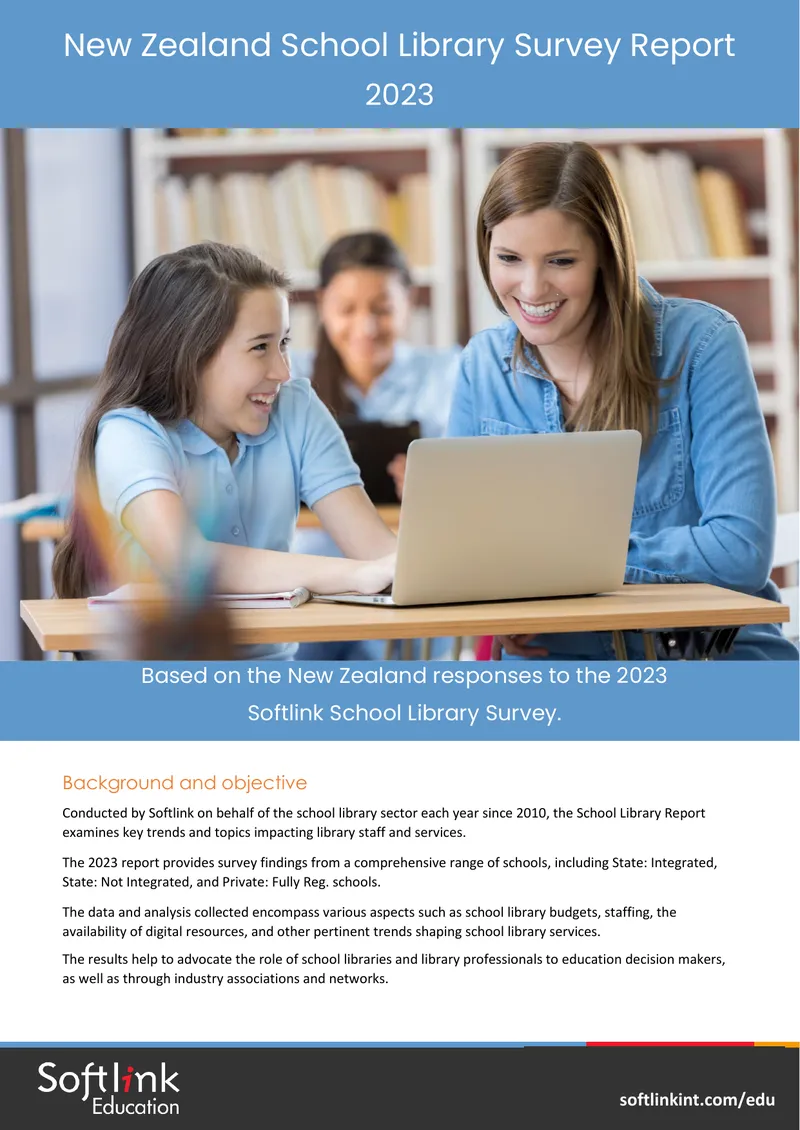 New Zealand School Library Survey Report
2023

Based on the New Zealand responses to the 2023 Softlink School Library Survey.

Background and objective

Conducted by Softlink on behalf of the school library sector each year since 2010, the School Library Report examines key trends and topics impacting library staff and services.

The 2023 report provides survey findings from a comprehensive range of schools, including State: Integrated, State: Not Integrated, and Private: Fully Reg. schools.

The data and analysis collected encompass various aspects such as school library budgets, staffing, the availability of digital resources, and other pertinent trends shaping school library services.

The results help to advocate the role of school libraries and library professionals to education decision makers, as well as through industry associations and networks.

Softlink
Education

softlinkint.com/edu